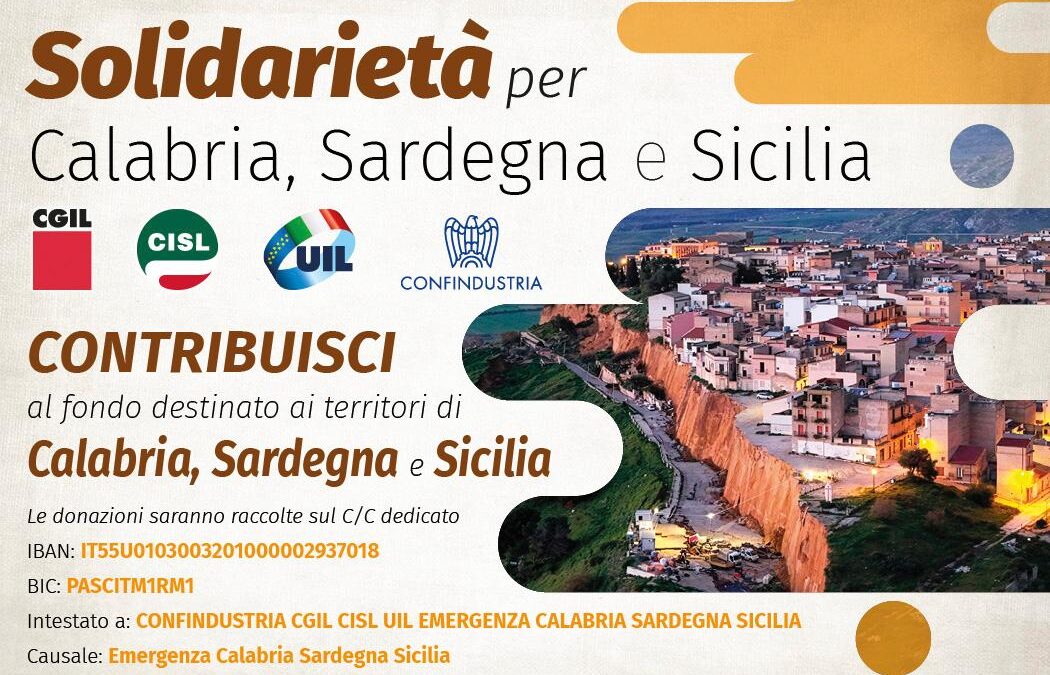 Solidarietà per
Calabria, Sardegna e Sicilia

CGIL

CISL

UIL

CONFINDUSTRIA

CONTRIBUISCI
al fondo destinato ai territori di
Calabria, Sardegna e Sicilia

Le donazioni saranno raccolte sul C/C dedicato
IBAN: IT55U0103003201000002937018
BIC: PASCITM1RM1
Intestato a: CONFINDUSTRIA CGIL CISL UIL EMERGENZA CALABRIA SARDEGNA SICILIA
Causale: Emergenza Calabria Sardegna Sicilia